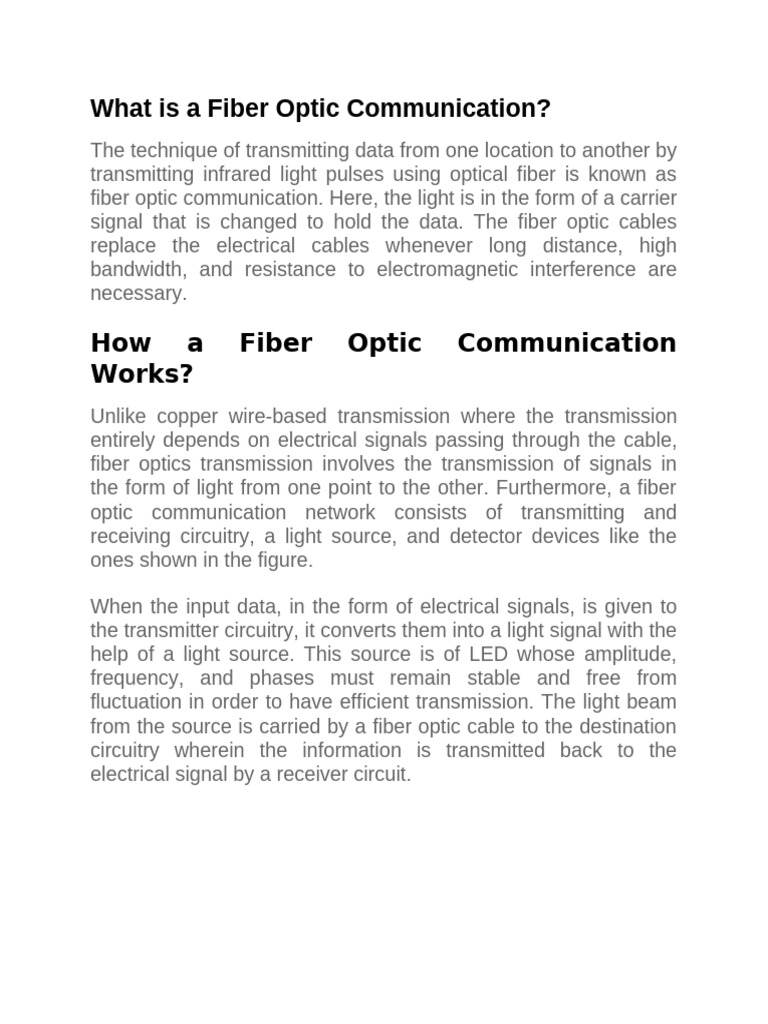 What is a Fiber Optic Communication?

The technique of transmitting data from one location to another by transmitting infrared light pulses using optical fiber is known as fiber optic communication. Here, the light is in the form of a carrier signal that is changed to hold the data. The fiber optic cables replace the electrical cables whenever long distance, high bandwidth, and resistance to electromagnetic interference are necessary.

How a Fiber Optic Communication Works?

Unlike copper wire-based transmission where the transmission entirely depends on electrical signals passing through the cable, fiber optics transmission involves the transmission of signals in the form of light from one point to the other. Furthermore, a fiber optic communication network consists of transmitting and receiving circuitry, a light source, and detector devices like the ones shown in the figure.

When the input data, in the form of electrical signals, is given to the transmitter circuitry, it converts them into a light signal with the help of a light source. This source is of LED whose amplitude, frequency, and phases must remain stable and free from fluctuation in order to have efficient transmission. The light beam from the source is carried by a fiber optic cable to the destination circuitry wherein the information is transmitted back to the electrical signal by a receiver circuit.